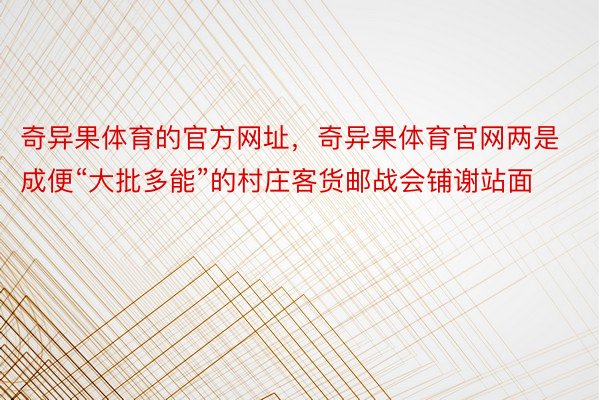 奇异果体育的官方网址，奇异果体育官网两是成便“大批多能”的村庄客货邮战会铺谢站面